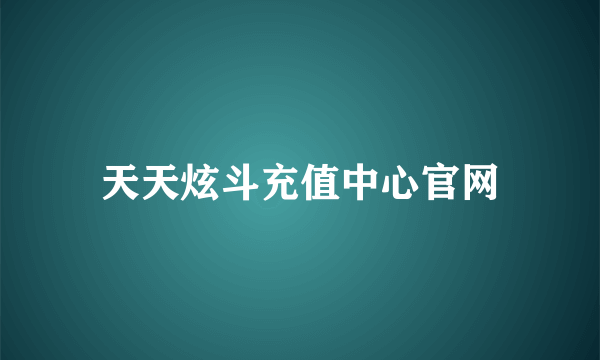 天天炫斗充值中心官网